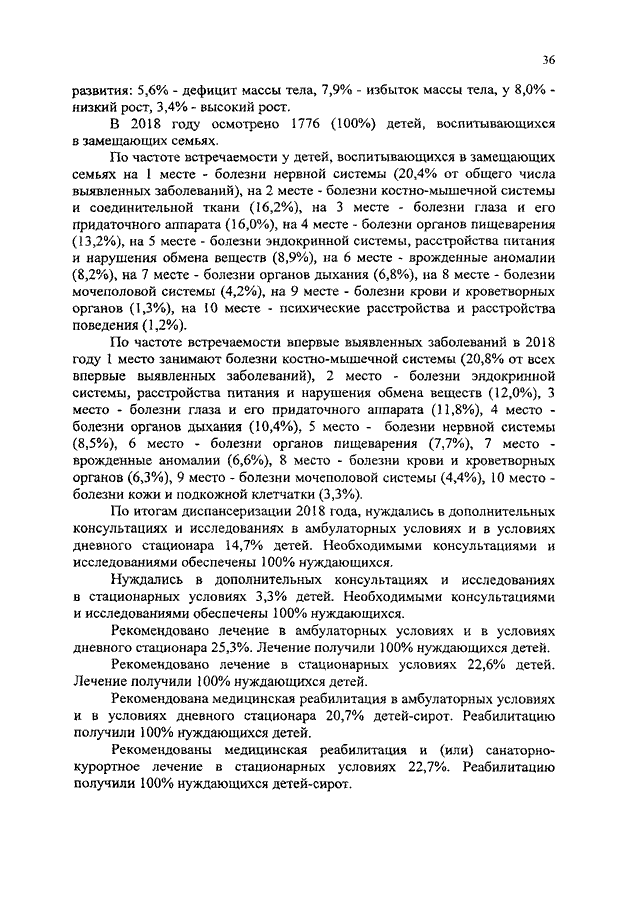 36

развития: 5,6% - дефицит массы тела, 7,9% - избыток массы тела, у 8,0% - низкий рост, 3,4% - высокий рост.

В 2018 году осмотрено 1776 (100%) детей, воспитывающихся в замещающих семьях.

По частоте встречаемости у детей, воспитывающихся в замещающих семьях на 1 месте - болезни нервной системы (20,4% от общего числа выявленных заболеваний), на 2 месте - болезни костно-мышечной системы и соединительной ткани (16,2%), на 3 месте - болезни глаза и его придаточного аппарата (16,0%), на 4 месте - болезни органов пищеварения (13,2%), на 5 месте - болезни эндокринной системы, расстройства питания и нарушения обмена веществ (8,9%), на 6 месте - врожденные аномалии (8,2%), на 7 месте - болезни органов дыхания (6,8%), на 8 месте - болезни мочеполовой системы (4,2%), на 9 месте - болезни крови и кроветворных органов (1,3%), на 10 месте - психические расстройства и расстройства поведения (1,2%).

По частоте встречаемости впервые выявленных заболеваний в 2018 году 1 место занимают болезни костно-мышечной системы (20,8% от всех впервые выявленных заболеваний), 2 место - болезни эндокринной системы, расстройства питания и нарушения обмена веществ (12,0%), 3 место - болезни глаза и его придаточного аппарата (11,8%), 4 место - болезни органов дыхания (10,4%), 5 место - болезни нервной системы (8,5%), 6 место - болезни органов пищеварения (7,7%), 7 место - врожденные аномалии (6,6%), 8 место - болезни крови и кроветворных органов (6,3%), 9 место - болезни мочеполовой системы (4,4%), 10 место - болезни кожи и подкожной клетчатки (3,3%).

По итогам диспансеризации 2018 года, нуждались в дополнительных консультациях и исследованиях в амбулаторных условиях и в условиях дневного стационара 14,7% детей. Необходимыми консультациями и исследованиями обеспечены 100% нуждающихся.

Нуждались в дополнительных консультациях и исследованиях в стационарных условиях 3,3% детей. Необходимыми консультациями и исследованиями обеспечены 100% нуждающихся.

Рекомендовано лечение в амбулаторных условиях и в условиях дневного стационара 25,3%. Лечение получили 100% нуждающихся детей.

Рекомендовано лечение в стационарных условиях 22,6% детей. Лечение получили 100% нуждающихся детей.

Рекомендована медицинская реабилитация в амбулаторных условиях и в условиях дневного стационара 20,7% детей-сирот. Реабилитацию получили 100% нуждающихся детей.

Рекомендованы медицинская реабилитация и (или) санаторно-курортное лечение в стационарных условиях 22,7%. Реабилитацию получили 100% нуждающихся детей-сирот.